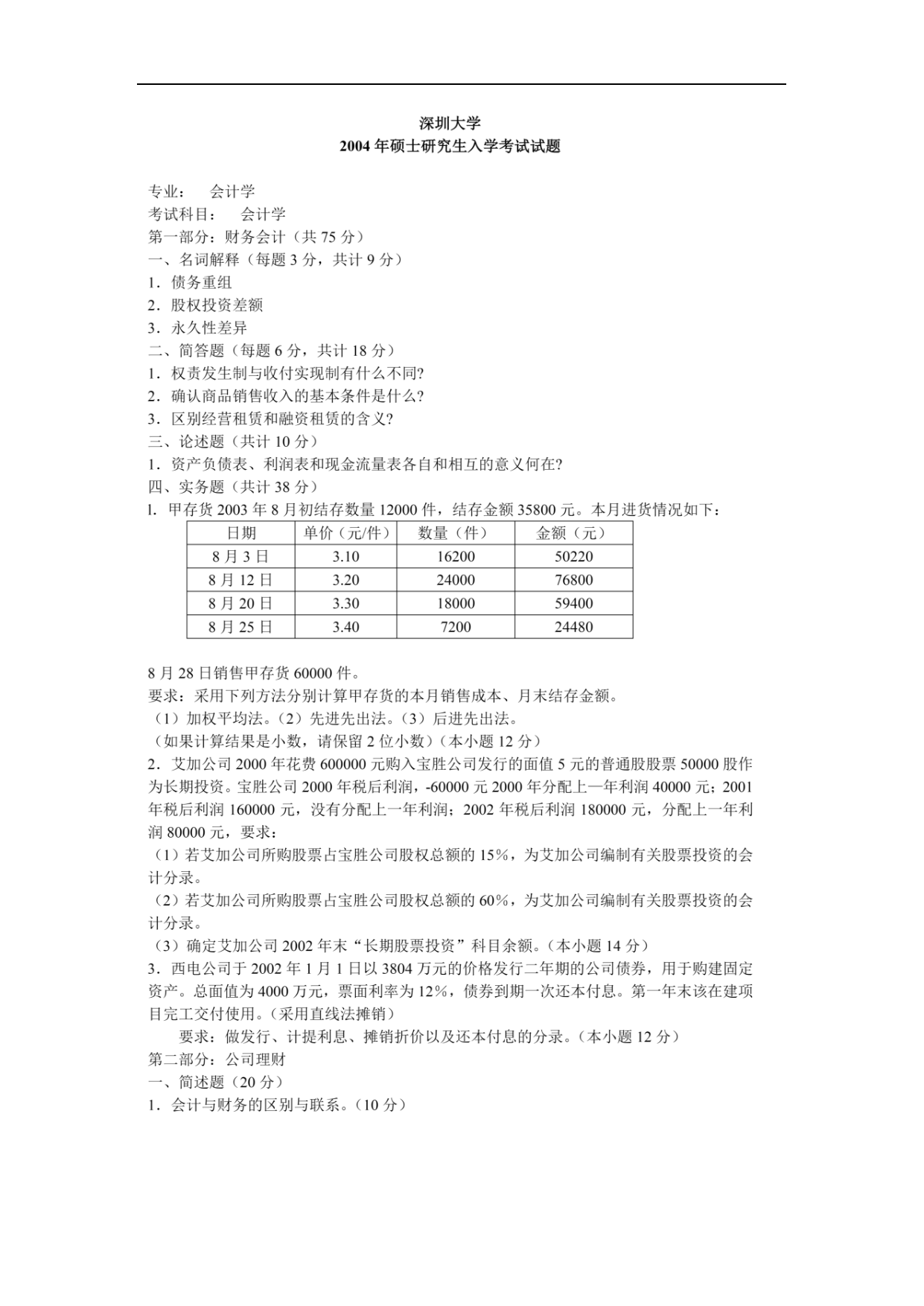 深圳大学
2004 年硕士研究生入学考试试题

专业： 会计学
考试科目： 会计学
第一部分：财务会计（共 75 分）
一、名词解释（每题 3 分，共计 9 分）
1．债务重组
2．股权投资差额
3．永久性差异
二、简答题（每题 6 分，共计 18 分）
1．权责发生制与收付实现制有什么不同?
2．确认商品销售收入的基本条件是什么?
3．区别经营租赁和融资租赁的含义?
三、论述题（共计 10 分）
1．资产负债表、利润表和现金流量表各自和相互的意义何在?
四、实务题（共计 38 分）
l. 甲存货 2003 年 8 月初结存数量 12000 件，结存金额 35800 元。本月进货情况如下：

| 日期 | 单价（元/件） | 数量（件） | 金额（元） |
|---|---|---|---|
| 8 月 3 日 | 3.10 | 16200 | 50220 |
| 8 月 12 日 | 3.20 | 24000 | 76800 |
| 8 月 20 日 | 3.30 | 18000 | 59400 |
| 8 月 25 日 | 3.40 | 7200 | 24480 |

8 月 28 日销售甲存货 60000 件。
要求：采用下列方法分别计算甲存货的本月销售成本、月末结存金额。
（1）加权平均法。（2）先进先出法。（3）后进先出法。
（如果计算结果是小数，请保留 2 位小数）（本小题 12 分）
2．艾加公司 2000 年花费 600000 元购入宝胜公司发行的面值 5 元的普通股股票 50000 股作为长期投资。宝胜公司 2000 年税后利润，-60000 元 2000 年分配上一年利润 40000 元；2001 年税后利润 160000 元，没有分配上一年利润；2002 年税后利润 180000 元，分配上一年利润 80000 元，要求：
（1）若艾加公司所购股票占宝胜公司股权总额的 15%，为艾加公司编制有关股票投资的会计分录。
（2）若艾加公司所购股票占宝胜公司股权总额的 60%，为艾加公司编制有关股票投资的会计分录。
（3）确定艾加公司 2002 年末“长期股票投资”科目余额。（本小题 14 分）
3．西电公司于 2002 年 1 月 1 日以 3804 万元的价格发行二年期的公司债券，用于购建固定资产。总面值为 4000 万元，票面利率为 12%，债券到期一次还本付息。第一年末该在建项目完工交付使用。（采用直线法摊销）
要求：做发行、计提利息、摊销折价以及还本付息的分录。（本小题 12 分）
第二部分：公司理财
一、简述题（20 分）
1．会计与财务的区别与联系。（10 分）